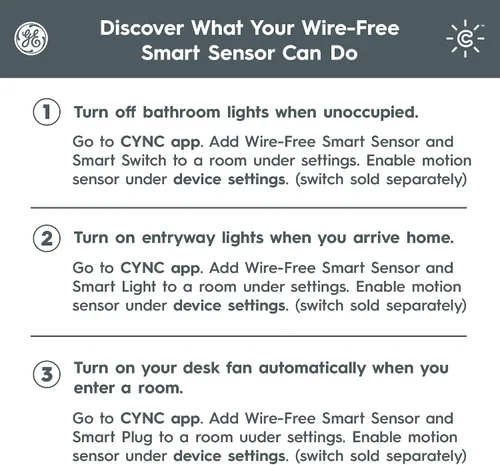 GE

Discover What Your Wire-Free Smart Sensor Can Do

C

1 Turn off bathroom lights when unoccupied.

Go to CYNC app. Add Wire-Free Smart Sensor and Smart Switch to a room under settings. Enable motion sensor under device settings. (switch sold separately)

2 Turn on entryway lights when you arrive home.

Go to CYNC app. Add Wire-Free Smart Sensor and Smart Light to a room under settings. Enable motion sensor under device settings. (switch sold separately)

3 Turn on your desk fan automatically when you enter a room.

Go to CYNC app. Add Wire-Free Smart Sensor and Smart Plug to a room uuder settings. Enable motion sensor under device settings. (switch sold separately)